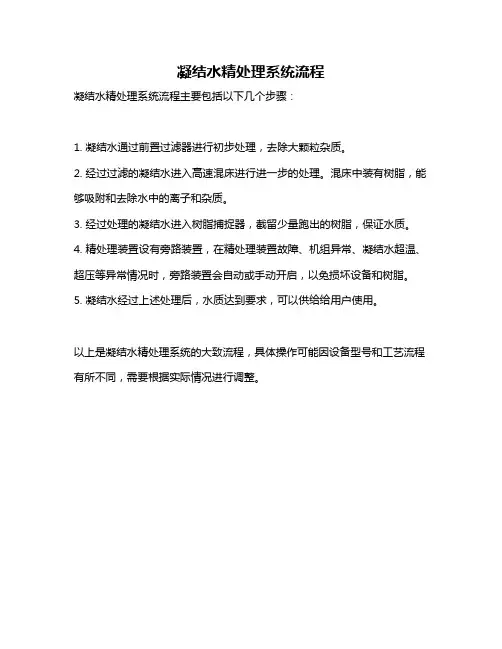 凝结水精处理系统流程

凝结水精处理系统流程主要包括以下几个步骤：

1. 凝结水通过前置过滤器进行初步处理，去除大颗粒杂质。

2. 经过过滤的凝结水进入高速混床进行进一步的处理。混床中装有树脂，能够吸附和去除水中的离子和杂质。

3. 经过处理的凝结水进入树脂捕捉器，截留少量跑出的树脂，保证水质。

4. 精处理装置设有旁路装置，在精处理装置故障、机组异常、凝结水超温、超压等异常情况时，旁路装置会自动或手动开启，以免损坏设备和树脂。

5. 凝结水经过上述处理后，水质达到要求，可以供给给用户使用。

以上是凝结水精处理系统的大致流程，具体操作可能因设备型号和工艺流程有所不同，需要根据实际情况进行调整。